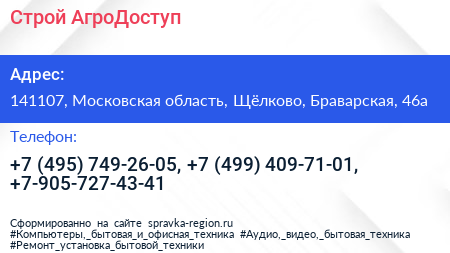 Строй АгроДоступ

Адрес:

141107, Московская область, Щёлково, Браварская, 46а

Телефон:

+7 (495) 749-26-05, +7 (499) 409-71-01, +7-905-727-43-41

Сформированно на сайте spravka-region.ru
#Компьютеры,_бытовая_и_офисная_техника #Аудио,_видео,_бытовая_техника #Ремонт_установка_бытовой_техники